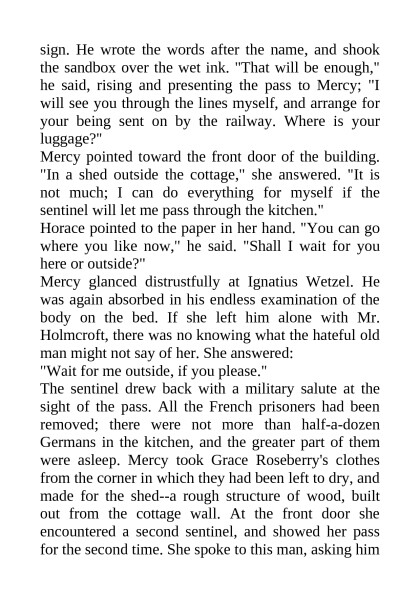 sign. He wrote the words after the name, and shook the sandbox over the wet ink. "That will be enough," he said, rising and presenting the pass to Mercy; "I will see you through the lines myself, and arrange for your being sent on by the railway. Where is your luggage?"
Mercy pointed toward the front door of the building. "In a shed outside the cottage," she answered. "It is not much; I can do everything for myself if the sentinel will let me pass through the kitchen."
Horace pointed to the paper in her hand. "You can go where you like now," he said. "Shall I wait for you here or outside?"
Mercy glanced distrustfully at Ignatius Wetzel. He was again absorbed in his endless examination of the body on the bed. If she left him alone with Mr. Holmcroft, there was no knowing what the hateful old man might not say of her. She answered:
"Wait for me outside, if you please."
The sentinel drew back with a military salute at the sight of the pass. All the French prisoners had been removed; there were not more than half-a-dozen Germans in the kitchen, and the greater part of them were asleep. Mercy took Grace Roseberry's clothes from the corner in which they had been left to dry, and made for the shed--a rough structure of wood, built out from the cottage wall. At the front door she encountered a second sentinel, and showed her pass for the second time. She spoke to this man, asking him